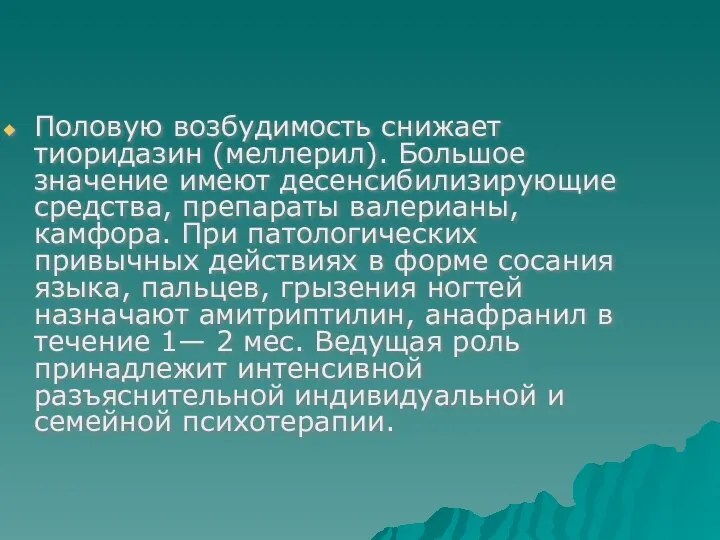 Половую возбудимость снижает тиоридазин (меллерил). Большое значение имеют десенсибилизирующие средства, препараты валерианы, камфора. При патологических привычных действиях в форме сосания языка, пальцев, грызения ногтей назначают амитриптилин, анафранил в течение 1— 2 мес. Ведущая роль принадлежит интенсивной разъяснительной индивидуальной и семейной психотерапии.